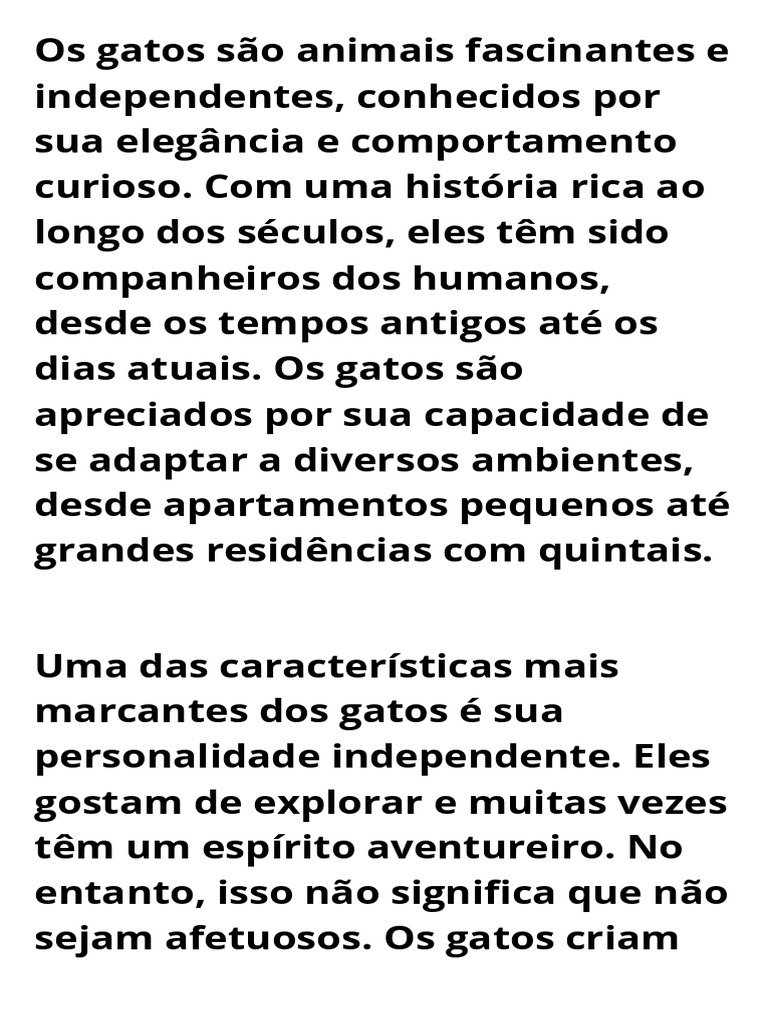 Os gatos são animais fascinantes e independentes, conhecidos por sua elegância e comportamento curioso. Com uma história rica ao longo dos séculos, eles têm sido companheiros dos humanos, desde os tempos antigos até os dias atuais. Os gatos são apreciados por sua capacidade de se adaptar a diversos ambientes, desde apartamentos pequenos até grandes residências com quintais.

Uma das características mais marcantes dos gatos é sua personalidade independente. Eles gostam de explorar e muitas vezes têm um espírito aventureiro. No entanto, isso não significa que não sejam afetuosos. Os gatos criam